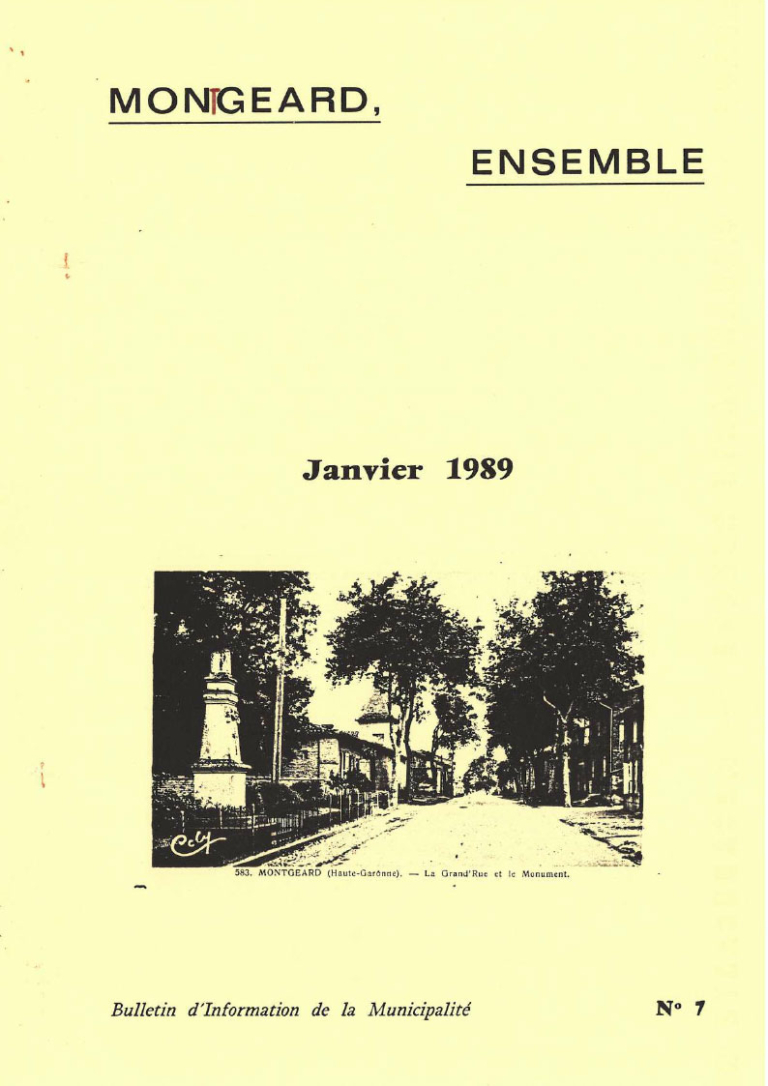 MONTGEARD,

ENSEMBLE

Janvier 1989

Cely

583. MONTGEARD (Haute-Garonne). — La Grand'Rue et le Monument.

Bulletin d'Information de la Municipalité

N° 7